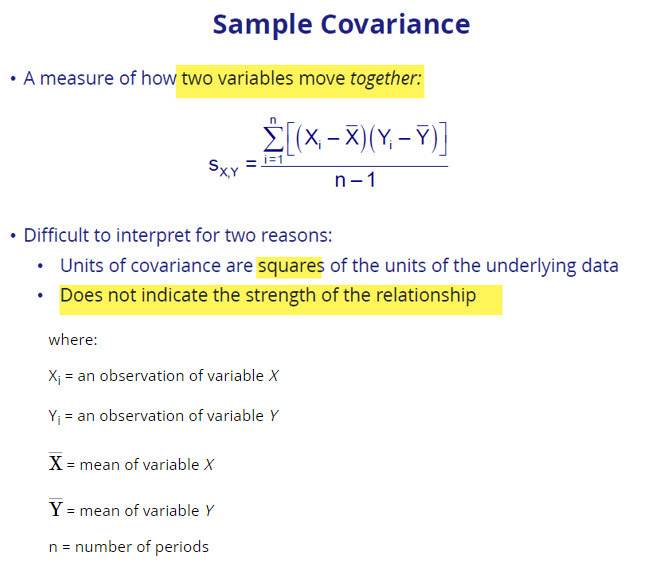 Sample Covariance

• A measure of how two variables move together:

$s_{X,Y} = \frac{\sum_{i=1}^{n}\left[(X_i - \bar{X})(Y_i - \bar{Y})\right]}{n-1}$

• Difficult to interpret for two reasons:
    • Units of covariance are squares of the units of the underlying data
    • Does not indicate the strength of the relationship

where:

$X_i$ = an observation of variable X

$Y_i$ = an observation of variable Y

$\bar{X}$ = mean of variable X

$\bar{Y}$ = mean of variable Y

n = number of periods